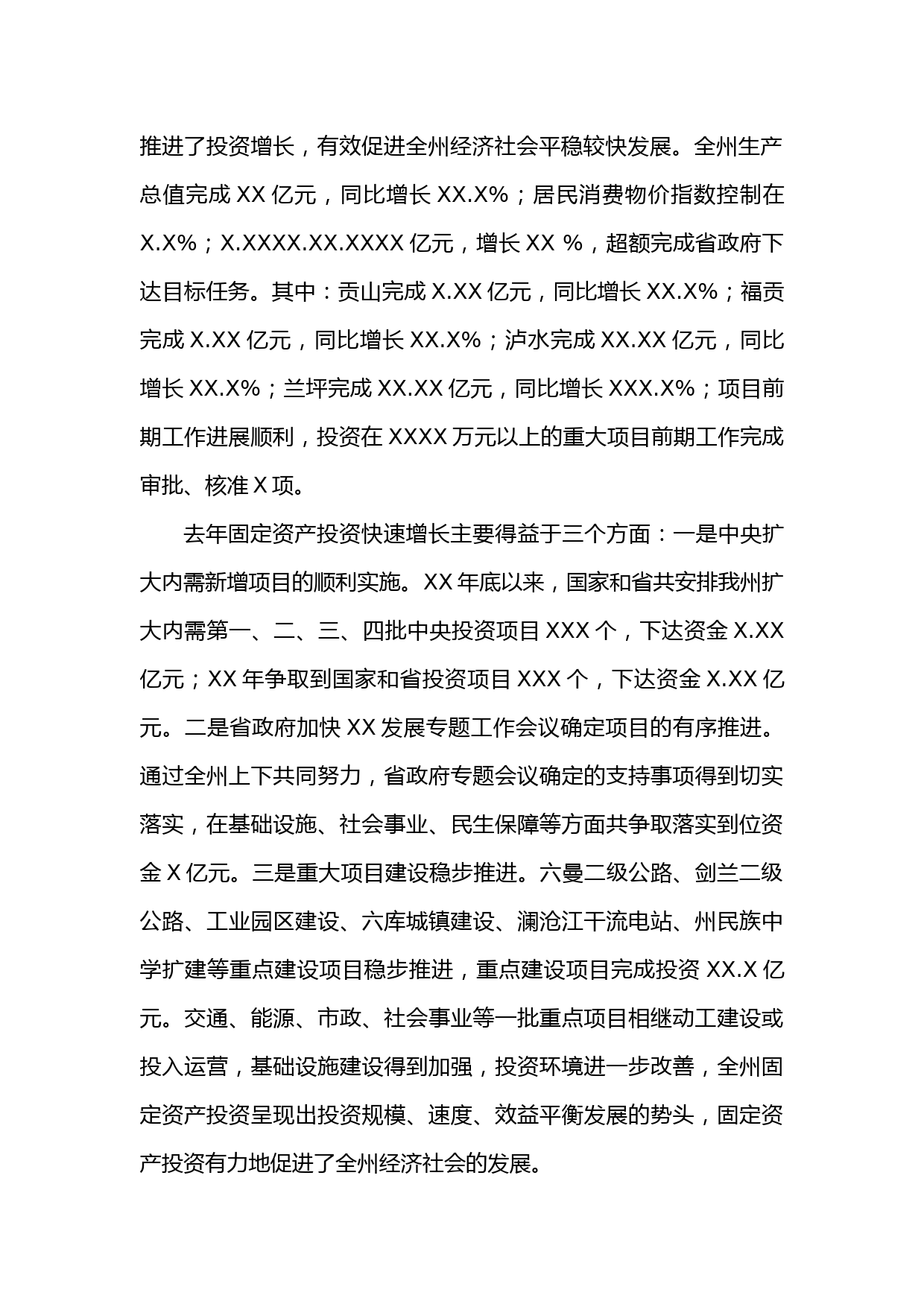 推进了投资增长，有效促进全州经济社会平稳较快发展。全州生产总值完成 XX 亿元，同比增长 XX.X%；居民消费物价指数控制在 X.X%；X.XXXX.XX.XXXX 亿元，增长 XX %，超额完成省政府下达目标任务。其中：贡山完成 X.XX 亿元，同比增长 XX.X%；福贡完成 X.XX 亿元，同比增长 XX.X%；泸水完成 XX.XX 亿元，同比增长 XX.X%；兰坪完成 XX.XX 亿元，同比增长 XXX.X%；项目前期工作进展顺利，投资在 XXXX 万元以上的重大项目前期工作完成审批、核准 X 项。

去年固定资产投资快速增长主要得益于三个方面：一是中央扩大内需新增项目的顺利实施。XX 年底以来，国家和省共安排我州扩大内需第一、二、三、四批中央投资项目 XXX 个，下达资金 X.XX 亿元；XX 年争取到国家和省投资项目 XXX 个，下达资金 X.XX 亿元。二是省政府加快 XX 发展专题工作会议确定项目的有序推进。通过全州上下共同努力，省政府专题会议确定的支持事项得到切实落实，在基础设施、社会事业、民生保障等方面共争取落实到位资金 X 亿元。三是重大项目建设稳步推进。六曼二级公路、剑兰二级公路、工业园区建设、六库城镇建设、澜沧江干流电站、州民族中学扩建等重点建设项目稳步推进，重点建设项目完成投资 XX.X 亿元。交通、能源、市政、社会事业等一批重点项目相继动工建设或投入运营，基础设施建设得到加强，投资环境进一步改善，全州固定资产投资呈现出投资规模、速度、效益平衡发展的势头，固定资产投资有力地促进了全州经济社会的发展。